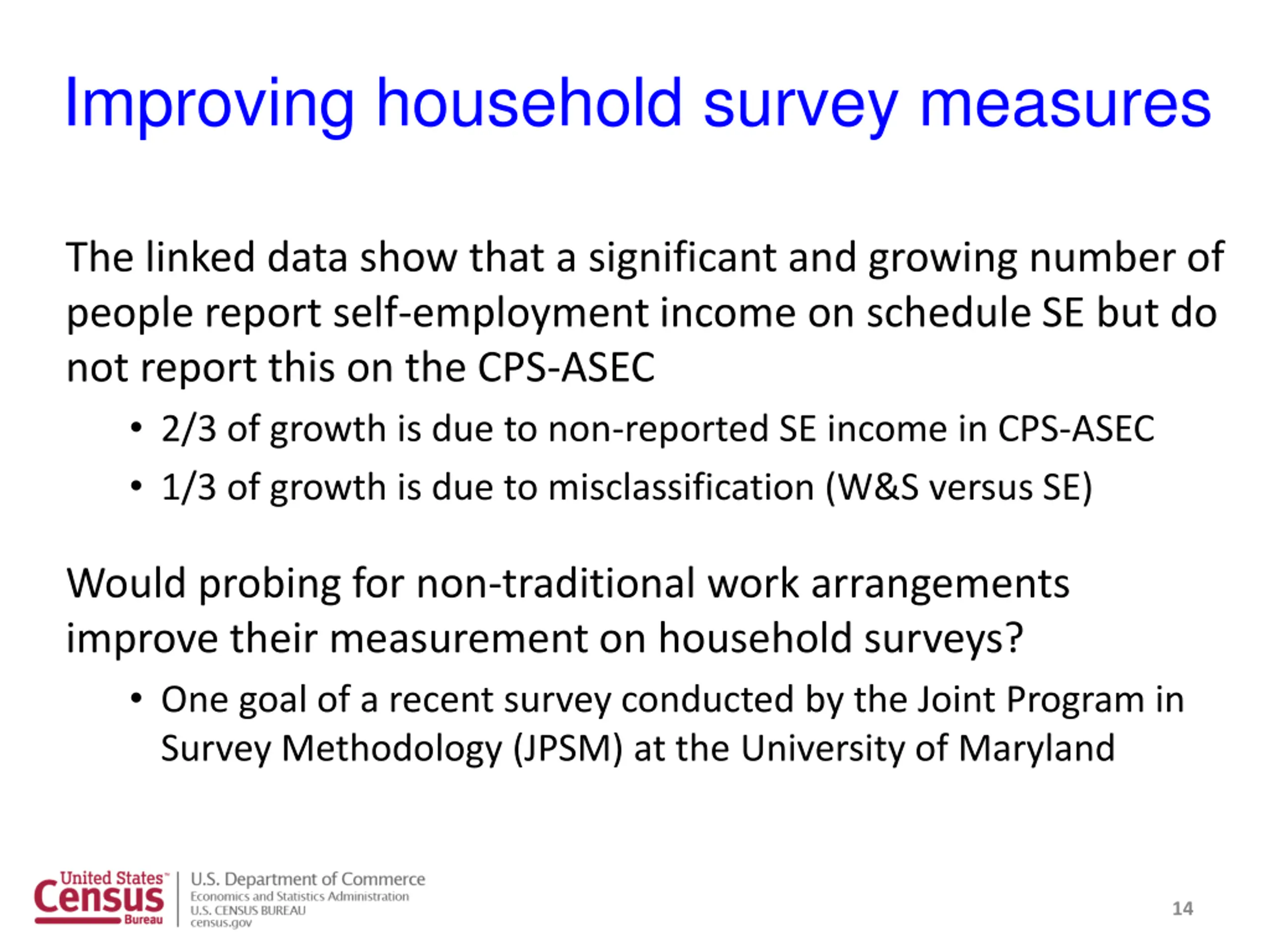 Improving household survey measures

The linked data show that a significant and growing number of people report self-employment income on schedule SE but do not report this on the CPS-ASEC

• 2/3 of growth is due to non-reported SE income in CPS-ASEC
• 1/3 of growth is due to misclassification (W&S versus SE)

Would probing for non-traditional work arrangements improve their measurement on household surveys?

• One goal of a recent survey conducted by the Joint Program in Survey Methodology (JPSM) at the University of Maryland

United States™ Census Bureau
U.S. Department of Commerce
Economics and Statistics Administration
U.S. CENSUS BUREAU
census.gov

14